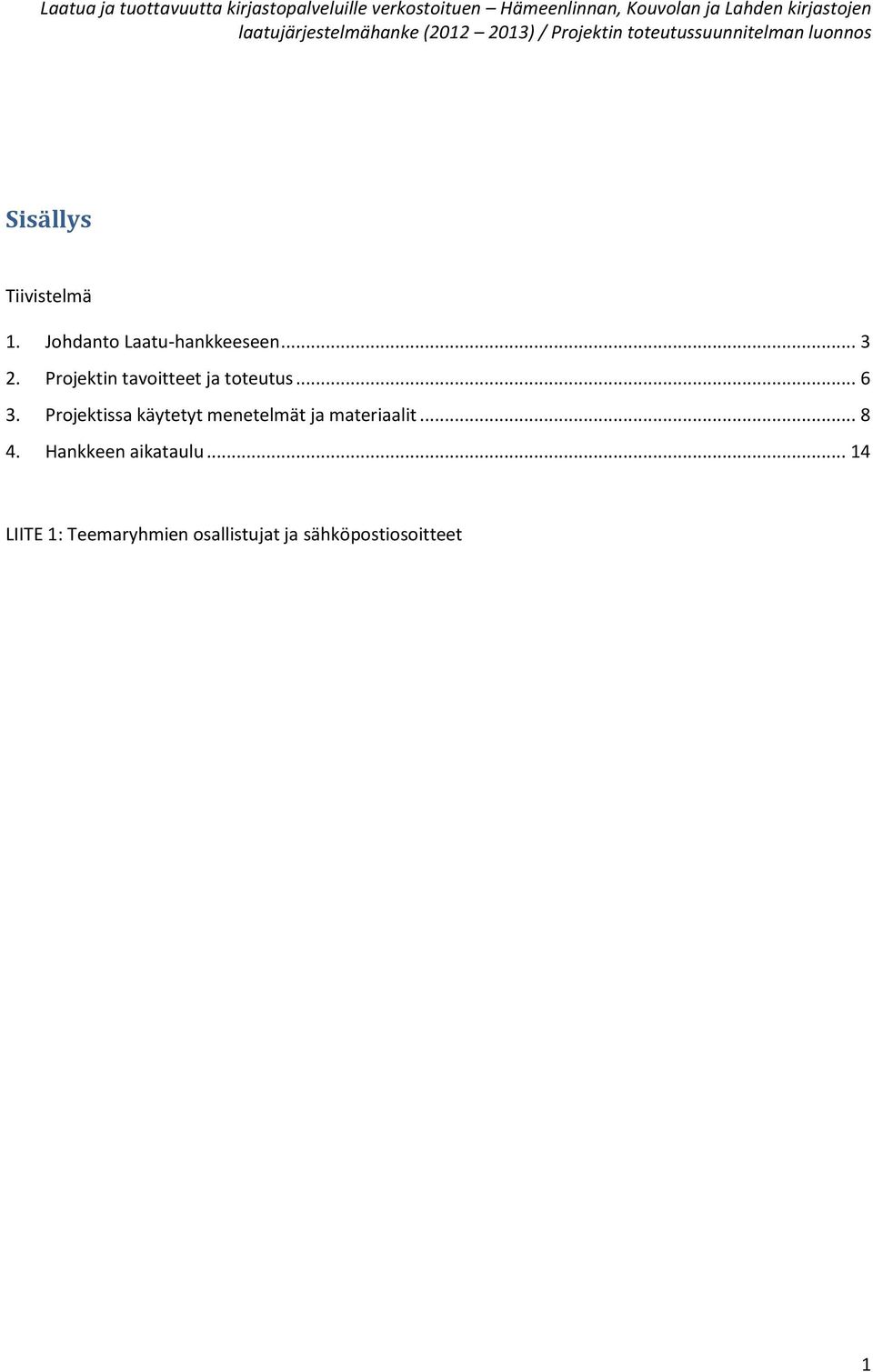 Laatua ja tuottavuutta kirjastopalveluille verkostoituen – Hämeenlinnan, Kouvolan ja Lahden kirjastojen laatujärjestelmähanke (2012 – 2013) / Projektin toteutussuunnitelman luonnos

Sisällys

Tiivistelmä

1. Johdanto Laatu-hankkeeseen ... 3
2. Projektin tavoitteet ja toteutus ... 6
3. Projektissa käytetyt menetelmät ja materiaalit ... 8
4. Hankkeen aikataulu ... 14

LIITE 1: Teemaryhmien osallistujat ja sähköpostiosoitteet

1